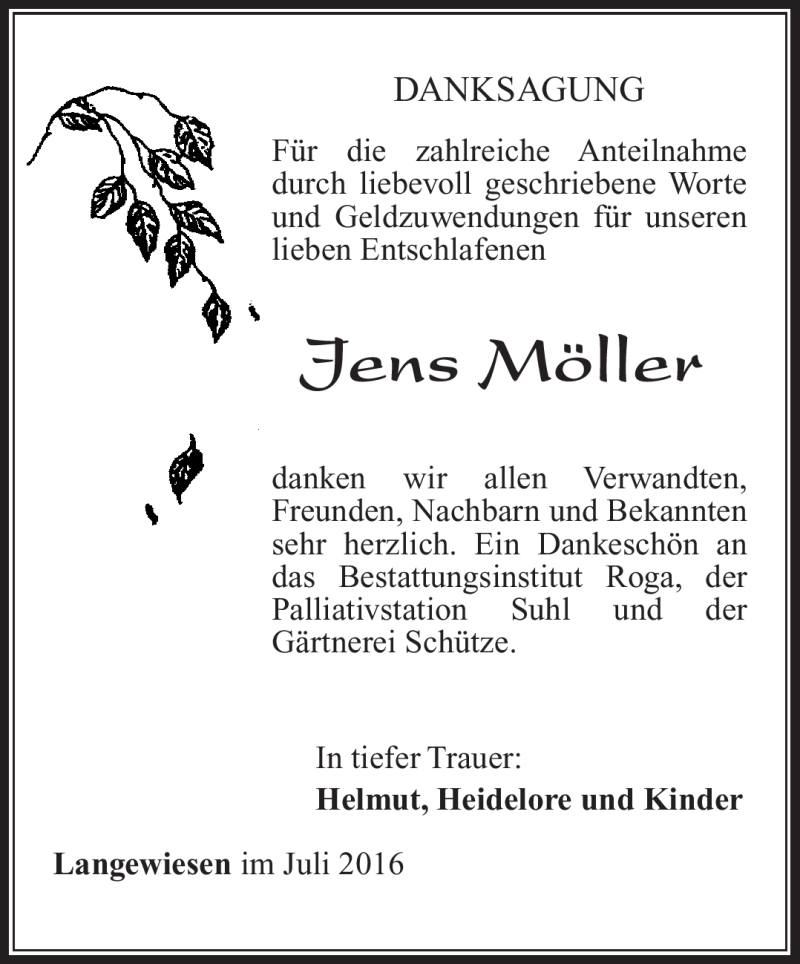 DANKSAGUNG

Für die zahlreiche Anteilnahme durch liebevoll geschriebene Worte und Geldzuwendungen für unseren lieben Entschlafenen

Jens Möller

danken wir allen Verwandten, Freunden, Nachbarn und Bekannten sehr herzlich. Ein Dankeschön an das Bestattungsinstitut Roga, der Palliativstation Suhl und der Gärtnerei Schütze.

In tiefer Trauer:
Helmut, Heidelore und Kinder

Langewiesen im Juli 2016